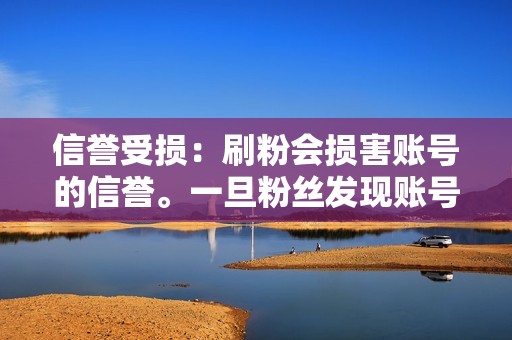 信誉受损：刷粉会损害账号的信誉。一旦粉丝发现账号